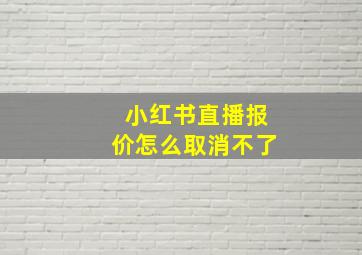 小红书直播报价怎么取消不了